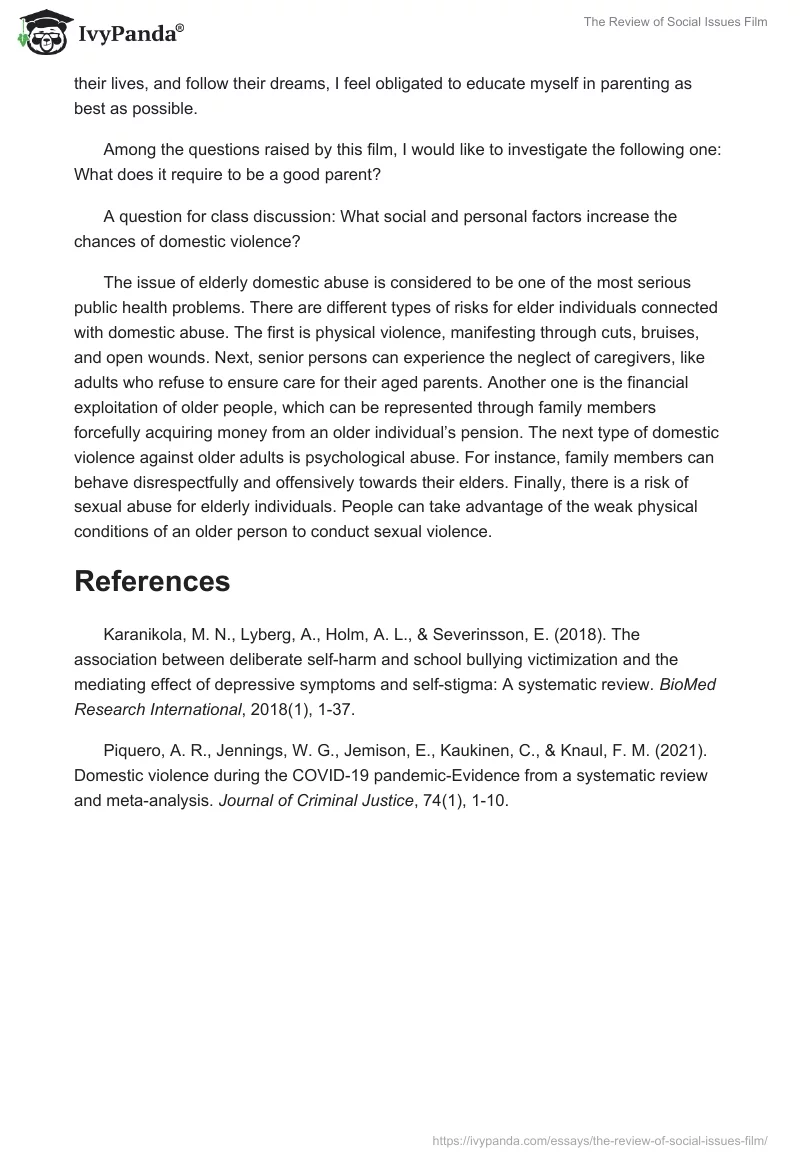 IvyPanda®

The Review of Social Issues Film

their lives, and follow their dreams, I feel obligated to educate myself in parenting as best as possible.

Among the questions raised by this film, I would like to investigate the following one: What does it require to be a good parent?

A question for class discussion: What social and personal factors increase the chances of domestic violence?

The issue of elderly domestic abuse is considered to be one of the most serious public health problems. There are different types of risks for elder individuals connected with domestic abuse. The first is physical violence, manifesting through cuts, bruises, and open wounds. Next, senior persons can experience the neglect of caregivers, like adults who refuse to ensure care for their aged parents. Another one is the financial exploitation of older people, which can be represented through family members forcefully acquiring money from an older individual's pension. The next type of domestic violence against older adults is psychological abuse. For instance, family members can behave disrespectfully and offensively towards their elders. Finally, there is a risk of sexual abuse for elderly individuals. People can take advantage of the weak physical conditions of an older person to conduct sexual violence.

References

Karanikola, M. N., Lyberg, A., Holm, A. L., & Severinsson, E. (2018). The association between deliberate self-harm and school bullying victimization and the mediating effect of depressive symptoms and self-stigma: A systematic review. BioMed Research International, 2018(1), 1-37.

Piquero, A. R., Jennings, W. G., Jemison, E., Kaukinen, C., & Knaul, F. M. (2021). Domestic violence during the COVID-19 pandemic-Evidence from a systematic review and meta-analysis. Journal of Criminal Justice, 74(1), 1-10.

https://ivypanda.com/essays/the-review-of-social-issues-film/